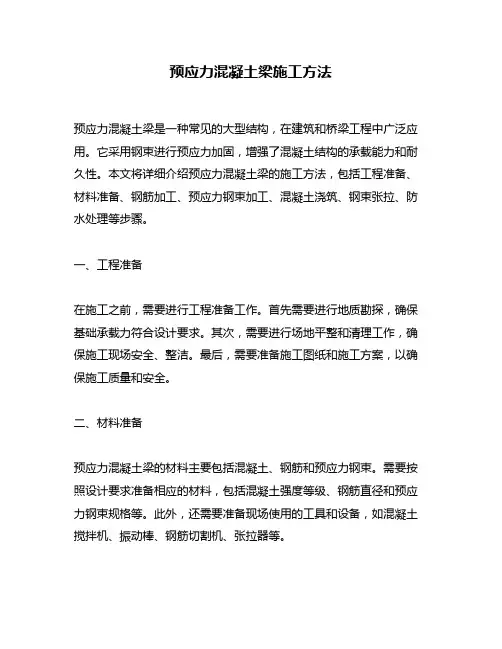 预应力混凝土梁施工方法

预应力混凝土梁是一种常见的大型结构，在建筑和桥梁工程中广泛应用。它采用钢束进行预应力加固，增强了混凝土结构的承载能力和耐久性。本文将详细介绍预应力混凝土梁的施工方法，包括工程准备、材料准备、钢筋加工、预应力钢束加工、混凝土浇筑、钢束张拉、防水处理等步骤。

一、工程准备

在施工之前，需要进行工程准备工作。首先需要进行地质勘探，确保基础承载力符合设计要求。其次，需要进行场地平整和清理工作，确保施工现场安全、整洁。最后，需要准备施工图纸和施工方案，以确保施工质量和安全。

二、材料准备

预应力混凝土梁的材料主要包括混凝土、钢筋和预应力钢束。需要按照设计要求准备相应的材料，包括混凝土强度等级、钢筋直径和预应力钢束规格等。此外，还需要准备现场使用的工具和设备，如混凝土搅拌机、振动棒、钢筋切割机、张拉器等。